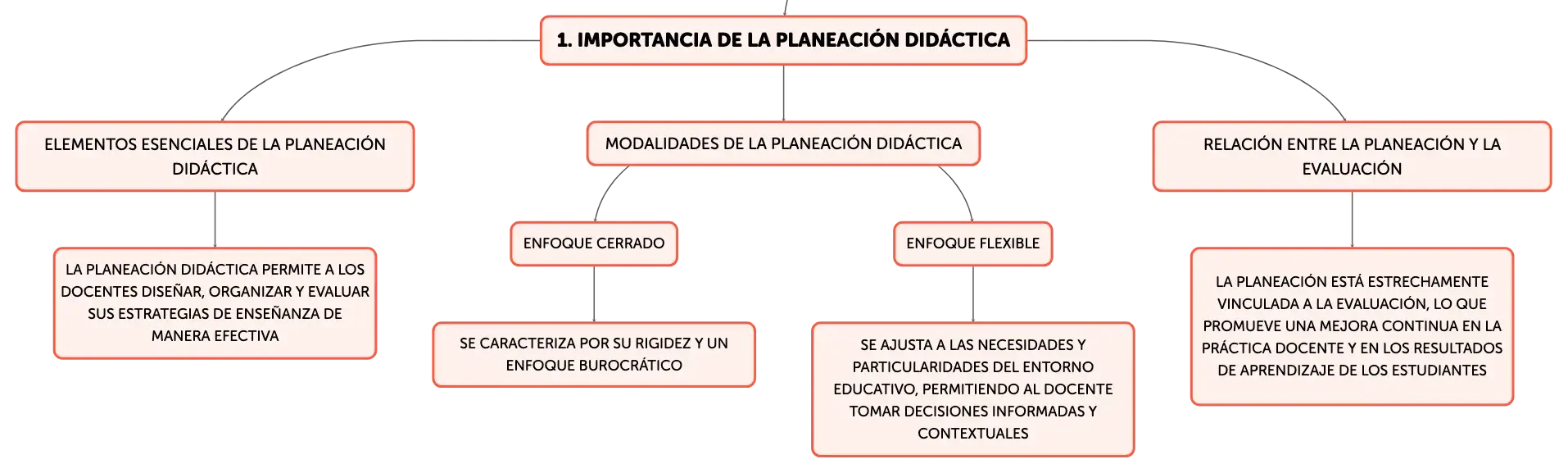 1. IMPORTANCIA DE LA PLANEACIÓN DIDÁCTICA

ELEMENTOS ESENCIALES DE LA PLANEACIÓN DIDÁCTICA

LA PLANEACIÓN DIDÁCTICA PERMITE A LOS DOCENTES DISEÑAR, ORGANIZAR Y EVALUAR SUS ESTRATEGIAS DE ENSEÑANZA DE MANERA EFECTIVA

MODALIDADES DE LA PLANEACIÓN DIDÁCTICA

ENFOQUE CERRADO

SE CARACTERIZA POR SU RIGIDEZ Y UN ENFOQUE BUROCRÁTICO

ENFOQUE FLEXIBLE

SE AJUSTA A LAS NECESIDADES Y PARTICULARIDADES DEL ENTORNO EDUCATIVO, PERMITIENDO AL DOCENTE TOMAR DECISIONES INFORMADAS Y CONTEXTUALES

RELACIÓN ENTRE LA PLANEACIÓN Y LA EVALUACIÓN

LA PLANEACIÓN ESTÁ ESTRECHAMENTE VINCULADA A LA EVALUACIÓN, LO QUE PROMUEVE UNA MEJORA CONTINUA EN LA PRÁCTICA DOCENTE Y EN LOS RESULTADOS DE APRENDIZAJE DE LOS ESTUDIANTES